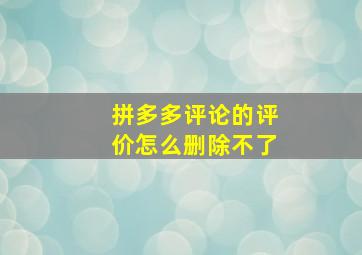 拼多多评论的评价怎么删除不了